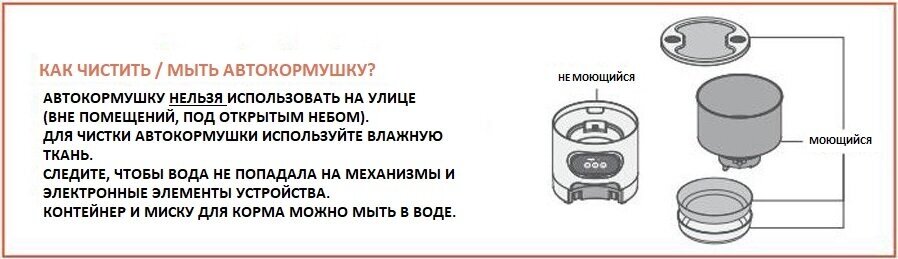 КАК ЧИСТИТЬ / МЫТЬ АВТОКОРМУШКУ?

АВТОКОРМУШКУ НЕЛЬЗЯ ИСПОЛЬЗОВАТЬ НА УЛИЦЕ (ВНЕ ПОМЕЩЕНИЙ, ПОД ОТКРЫТЫМ НЕБОМ).
ДЛЯ ЧИСТКИ АВТОКОРМУШКИ ИСПОЛЬЗУЙТЕ ВЛАЖНУЮ ТКАНЬ.
СЛЕДИТЕ, ЧТОБЫ ВОДА НЕ ПОПАДАЛА НА МЕХАНИЗМЫ И ЭЛЕКТРОННЫЕ ЭЛЕМЕНТЫ УСТРОЙСТВА.
КОНТЕЙНЕР И МИСКУ ДЛЯ КОРМА МОЖНО МЫТЬ В ВОДЕ.

НЕ МОЮЩИЙСЯ

МОЮЩИЙСЯ